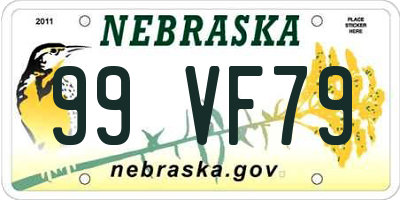 2011

NEBRASKA

PLACE STICKER HERE

99 VF79

nebraska.gov